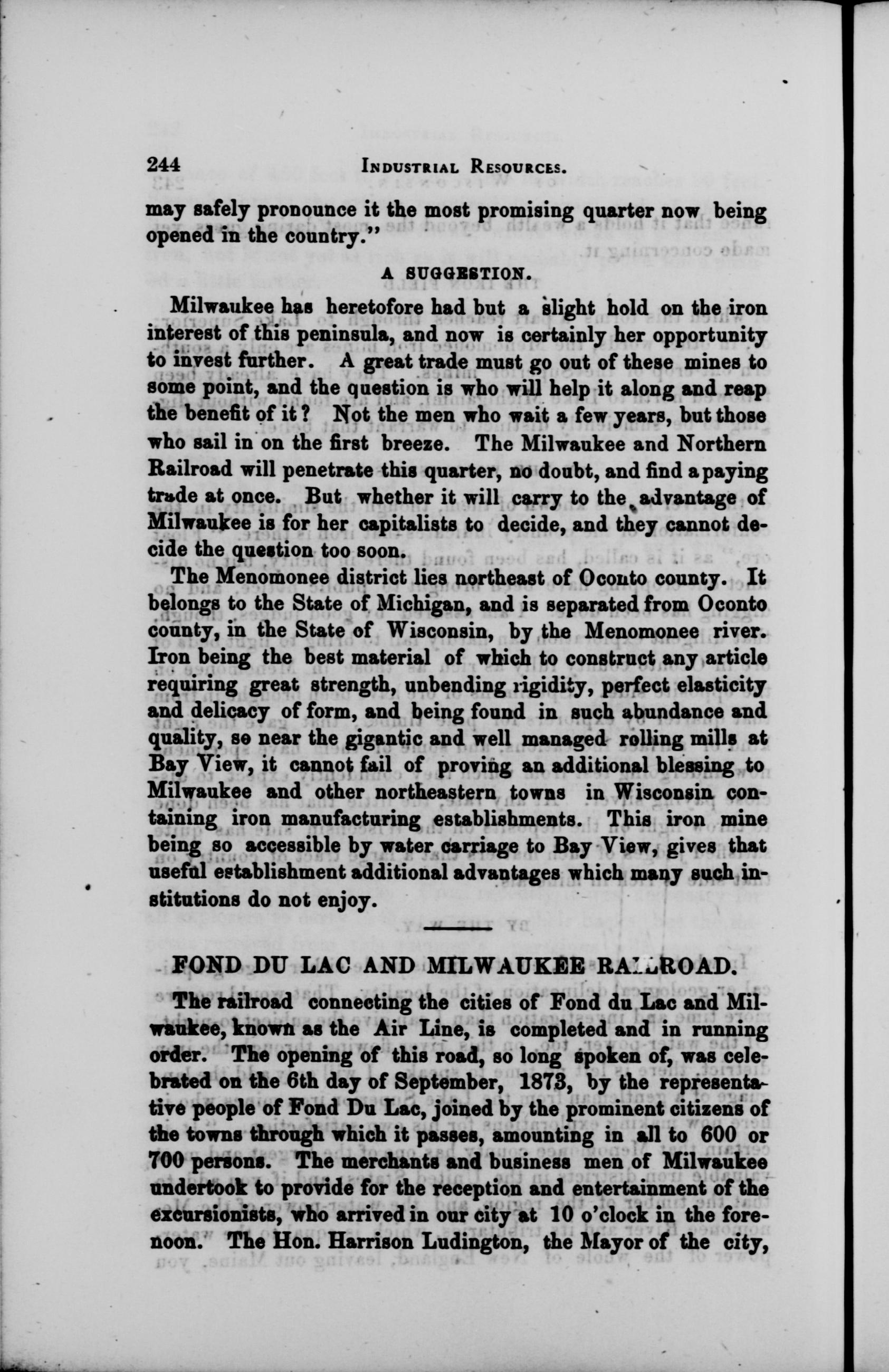 244 INDUSTRIAL RESOURCES.

may safely pronounce it the most promising quarter now being opened in the country."

A SUGGESTION.

Milwaukee has heretofore had but a slight hold on the iron interest of this peninsula, and now is certainly her opportunity to invest further. A great trade must go out of these mines to some point, and the question is who will help it along and reap the benefit of it? Not the men who wait a few years, but those who sail in on the first breeze. The Milwaukee and Northern Railroad will penetrate this quarter, no doubt, and find a paying trade at once. But whether it will carry to the advantage of Milwaukee is for her capitalists to decide, and they cannot decide the question too soon.

The Menomonee district lies northeast of Oconto county. It belongs to the State of Michigan, and is separated from Oconto county, in the State of Wisconsin, by the Menomonee river. Iron being the best material of which to construct any article requiring great strength, unbending rigidity, perfect elasticity and delicacy of form, and being found in such abundance and quality, so near the gigantic and well managed rolling mills at Bay View, it cannot fail of proving an additional blessing to Milwaukee and other northeastern towns in Wisconsin containing iron manufacturing establishments. This iron mine being so accessible by water carriage to Bay View, gives that useful establishment additional advantages which many such institutions do not enjoy.

FOND DU LAC AND MILWAUKEE RAILROAD.

The railroad connecting the cities of Fond du Lac and Milwaukee, known as the Air Line, is completed and in running order. The opening of this road, so long spoken of, was celebrated on the 6th day of September, 1873, by the representative people of Fond Du Lac, joined by the prominent citizens of the towns through which it passes, amounting in all to 600 or 700 persons. The merchants and business men of Milwaukee undertook to provide for the reception and entertainment of the excursionists, who arrived in our city at 10 o'clock in the forenoon. The Hon. Harrison Ludington, the Mayor of the city,